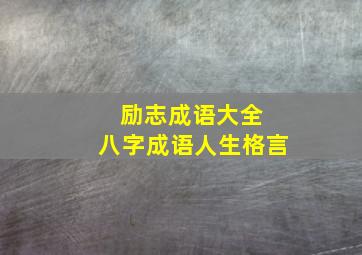 励志成语大全
八字成语人生格言